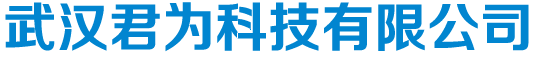 武汉君为科技有限公司